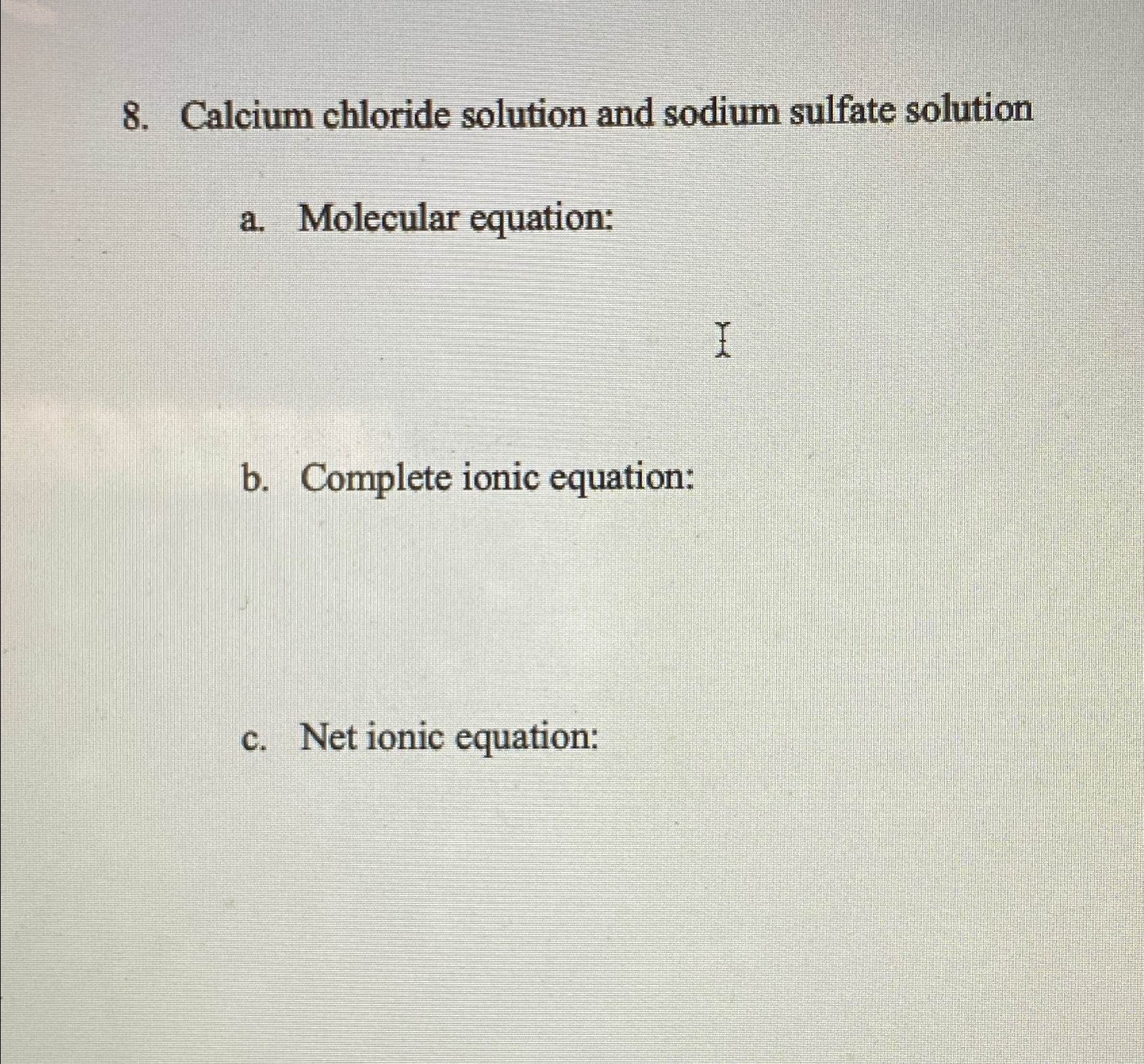 8. Calcium chloride solution and sodium sulfate solution

a. Molecular equation:

b. Complete ionic equation:

c. Net ionic equation: